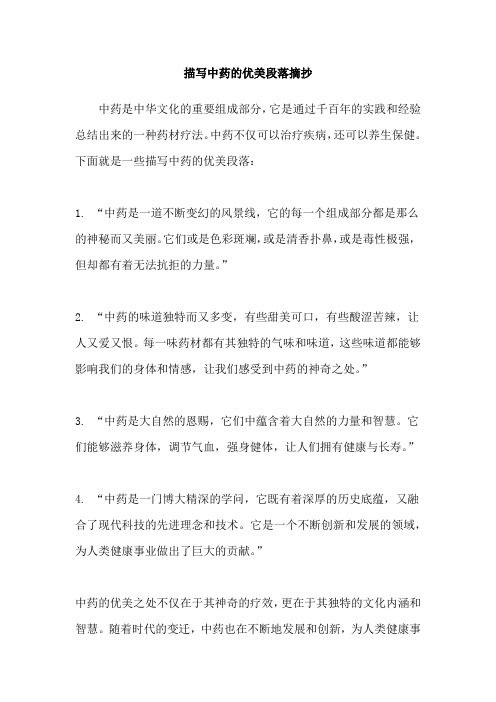 描写中药的优美段落摘抄

中药是中华文化的重要组成部分，它是通过千百年的实践和经验总结出来的一种药材疗法。中药不仅可以治疗疾病，还可以养生保健。下面就是一些描写中药的优美段落：

1. “中药是一道不断变幻的风景线，它的每一个组成部分都是那么的神秘而又美丽。它们或是色彩斑斓，或是清香扑鼻，或是毒性极强，但却都有着无法抗拒的力量。”

2. “中药的味道独特而又多变，有些甜美可口，有些酸涩苦辣，让人又爱又恨。每一味药材都有其独特的气味和味道，这些味道都能够影响我们的身体和情感，让我们感受到中药的神奇之处。”

3. “中药是大自然的恩赐，它们中蕴含着大自然的力量和智慧。它们能够滋养身体，调节气血，强身健体，让人们拥有健康与长寿。”

4. “中药是一门博大精深的学问，它既有着深厚的历史底蕴，又融合了现代科技的先进理念和技术。它是一个不断创新和发展的领域，为人类健康事业做出了巨大的贡献。”

中药的优美之处不仅在于其神奇的疗效，更在于其独特的文化内涵和智慧。随着时代的变迁，中药也在不断地发展和创新，为人类健康事